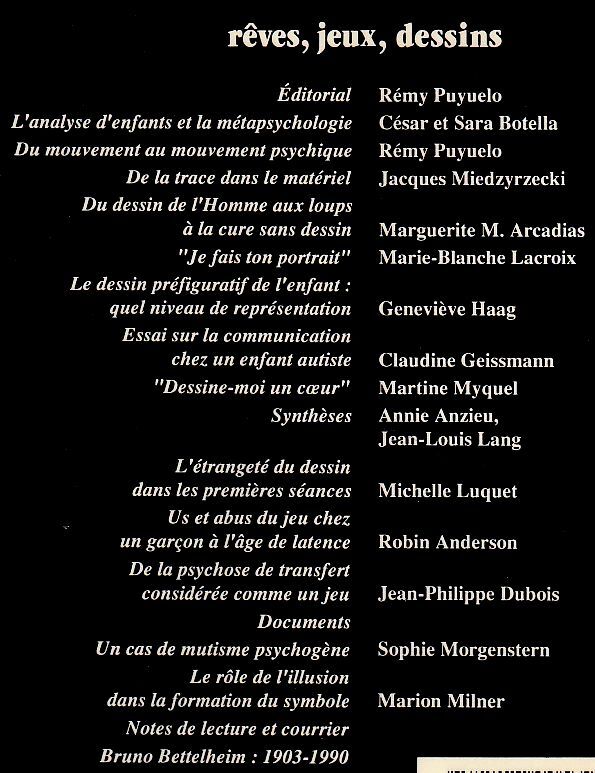 rêves, jeux, dessins

Éditorial Rémy Puyuelo
L'analyse d'enfants et la métapsychologie César et Sara Botella
Du mouvement au mouvement psychique Rémy Puyuelo
De la trace dans le matériel Jacques Miedzyrzecki
Du dessin de l'Homme aux loups à la cure sans dessin Marguerite M. Arcadias
"Je fais ton portrait" Marie-Blanche Lacroix
Le dessin préfiguratif de l'enfant : quel niveau de représentation Geneviève Haag
Essai sur la communication chez un enfant autiste Claudine Geissmann
"Dessine-moi un cœur" Martine Myquel
Synthèses Annie Anzieu, Jean-Louis Lang
L'étrangeté du dessin dans les premières séances Michelle Luquet
Us et abus du jeu chez un garçon à l'âge de latence Robin Anderson
De la psychose de transfert considérée comme un jeu Jean-Philippe Dubois
Documents
Un cas de mutisme psychogène Sophie Morgenstern
Le rôle de l'illusion dans la formation du symbole Marion Milner
Notes de lecture et courrier
Bruno Bettelheim : 1903-1990